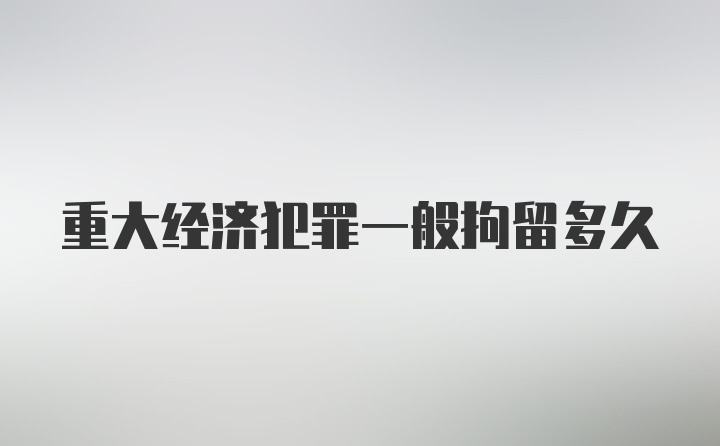 重大经济犯罪一般拘留多久